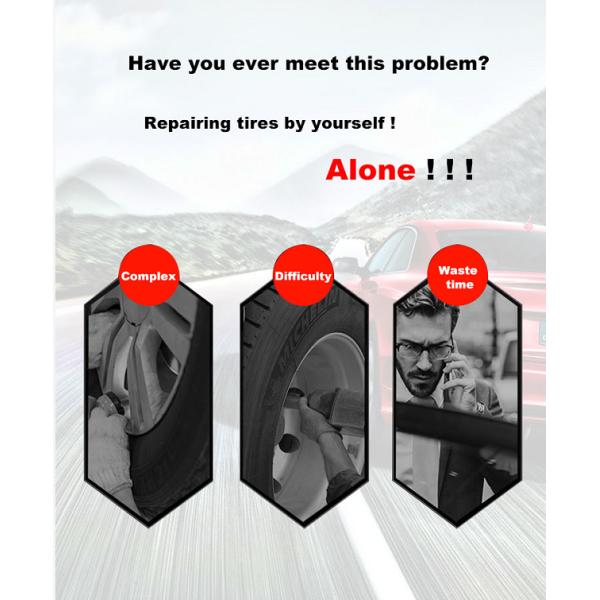 Have you ever meet this problem?

Repairing tires by yourself !

Alone ! ! !

Complex

Difficulty

Waste
time